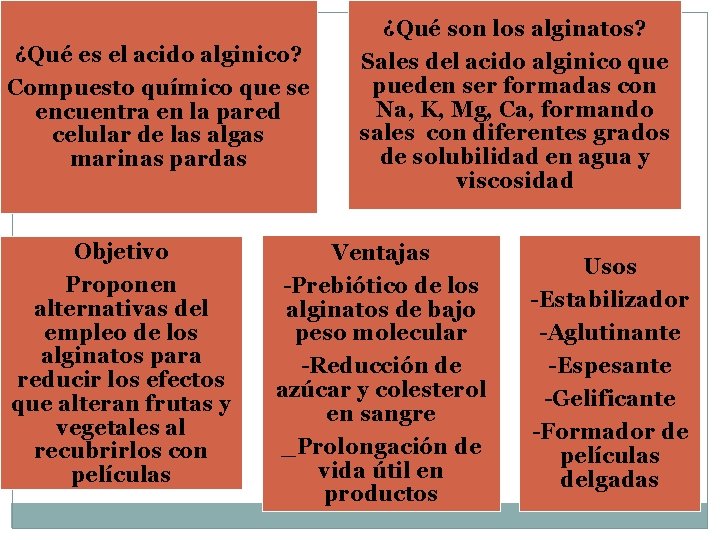 ¿Qué es el acido alginico?
Compuesto químico que se encuentra en la pared celular de las algas marinas pardas

¿Qué son los alginatos?
Sales del acido alginico que pueden ser formadas con Na, K, Mg, Ca, formando sales con diferentes grados de solubilidad en agua y viscosidad

Objetivo
Proponen alternativas del empleo de los alginatos para reducir los efectos que alteran frutas y vegetales al recubrirlos con películas

Ventajas
-Prebiótico de los alginatos de bajo peso molecular
-Reducción de azúcar y colesterol en sangre
_Prolongación de vida útil en productos

Usos
-Estabilizador
-Aglutinante
-Espesante
-Gelificante
-Formador de películas delgadas